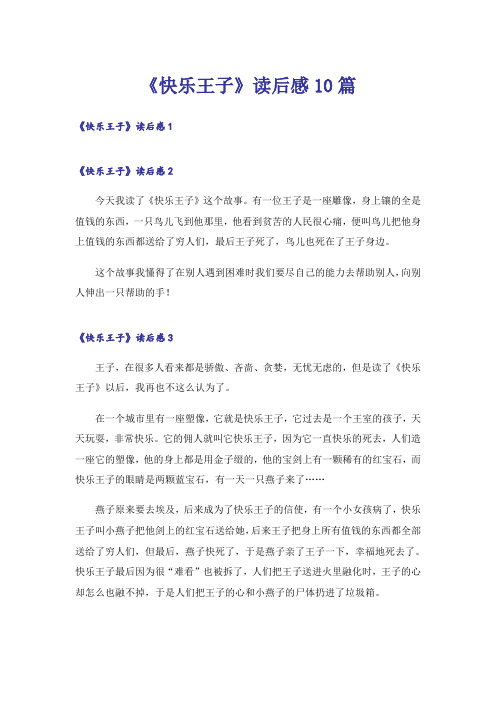 《快乐王子》读后感10篇

《快乐王子》读后感1

《快乐王子》读后感2

今天我读了《快乐王子》这个故事。有一位王子是一座雕像，身上镶的全是值钱的东西，一只鸟儿飞到他那里，他看到贫苦的人民很心痛，便叫鸟儿把他身上值钱的东西都送给了穷人们，最后王子死了，鸟儿也死在了王子身边。

这个故事我懂得了在别人遇到困难时我们要尽自己的能力去帮助别人，向别人伸出一只帮助的手！

《快乐王子》读后感3

王子，在很多人看来都是骄傲、吝啬、贪婪，无忧无虑的，但是读了《快乐王子》以后，我再也不这么认为了。

在一个城市里有一座塑像，它就是快乐王子，它过去是一个王室的孩子，天天玩耍，非常快乐。它的佣人就叫它快乐王子，因为它一直快乐的死去，人们造一座它的塑像，他的身上都是用金子缀的，他的宝剑上有一颗稀有的红宝石，而快乐王子的眼睛是两颗蓝宝石，有一天一只燕子来了……

燕子原来要去埃及，后来成为了快乐王子的信使，有一个小女孩病了，快乐王子叫小燕子把他剑上的红宝石送给她，后来王子把身上所有值钱的东西都全部送给了穷人们，但最后，燕子快死了，于是燕子亲了王子一下，幸福地死去了。快乐王子最后因为很“难看”也被拆了，人们把王子送进火里融化时，王子的心却怎么也融不掉，于是人们把王子的心和小燕子的尸体扔进了垃圾箱。